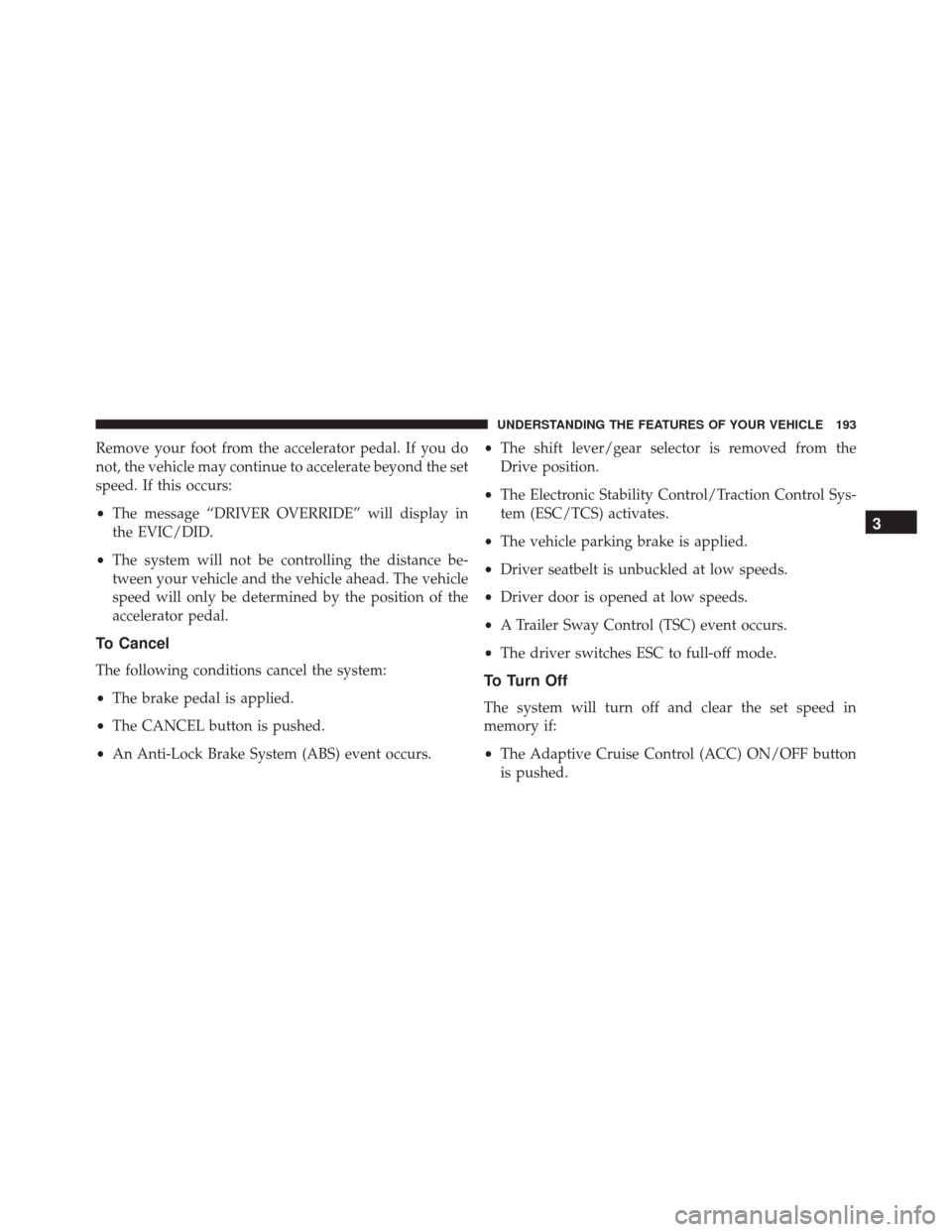 UNDERSTANDING THE FEATURES OF YOUR VEHICLE 193

Remove your foot from the accelerator pedal. If you do not, the vehicle may continue to accelerate beyond the set speed. If this occurs:

• The message “DRIVER OVERRIDE” will display in the EVIC/DID.

• The system will not be controlling the distance between your vehicle and the vehicle ahead. The vehicle speed will only be determined by the position of the accelerator pedal.

To Cancel

The following conditions cancel the system:

• The brake pedal is applied.

• The CANCEL button is pushed.

• An Anti-Lock Brake System (ABS) event occurs.

• The shift lever/gear selector is removed from the Drive position.

• The Electronic Stability Control/Traction Control System (ESC/TCS) activates.

• The vehicle parking brake is applied.

• Driver seatbelt is unbuckled at low speeds.

• Driver door is opened at low speeds.

• A Trailer Sway Control (TSC) event occurs.

• The driver switches ESC to full-off mode.

To Turn Off

The system will turn off and clear the set speed in memory if:

• The Adaptive Cruise Control (ACC) ON/OFF button is pushed.

3

carmanualsonline.info